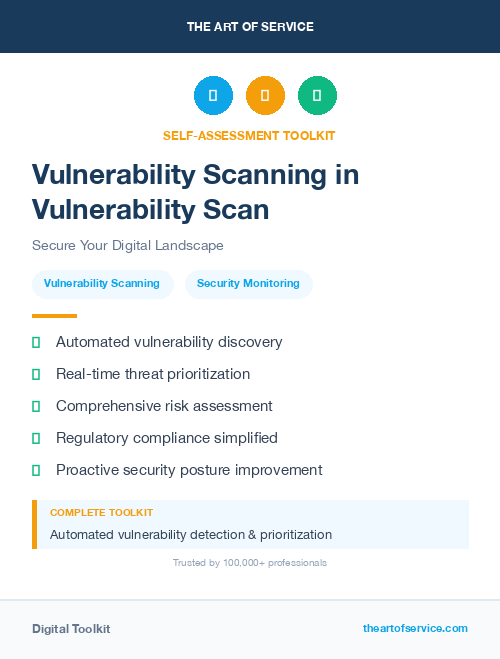 THE ART OF SERVICE

SELF-ASSESSMENT TOOLKIT

Vulnerability Scanning in Vulnerability Scan

Secure Your Digital Landscape

Vulnerability Scanning

Security Monitoring

Automated vulnerability discovery

Real-time threat prioritization

Comprehensive risk assessment

Regulatory compliance simplified

Proactive security posture improvement

COMPLETE TOOLKIT

Automated vulnerability detection & prioritization

Trusted by 100,000+ professionals

Digital Toolkit

theartofservice.com